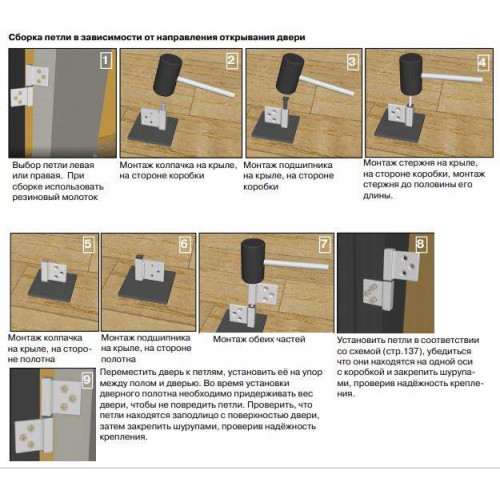 Сборка петли в зависимости от направления открывания двери

1

Выбор петли левая или правая. При сборке использовать резиновый молоток

2

Монтаж колпачка на крыле, на стороне коробки

3

Монтаж подшипника на крыле, на стороне коробки

4

Монтаж стержня на крыле, на стороне коробки, монтаж стержня до половины его длины.

5

Монтаж колпачка на крыле, на стороне полотна

6

Монтаж подшипника на крыле, на стороне полотна

7

Монтаж обеих частей

8

Установить петли в соответствии со схемой (стр.137), убедиться что они находятся на одной оси с коробкой и закрепить шурупами, проверив надёжность крепления.

9

Переместить дверь к петлям, установить её на упор между полом и дверью. Во время установки дверного полотна необходимо придерживать вес двери, чтобы не повредить петли. Проверить, что петли находятся заподлицо с поверхностью двери, затем закрепить шурупами, проверив надёжность крепления.